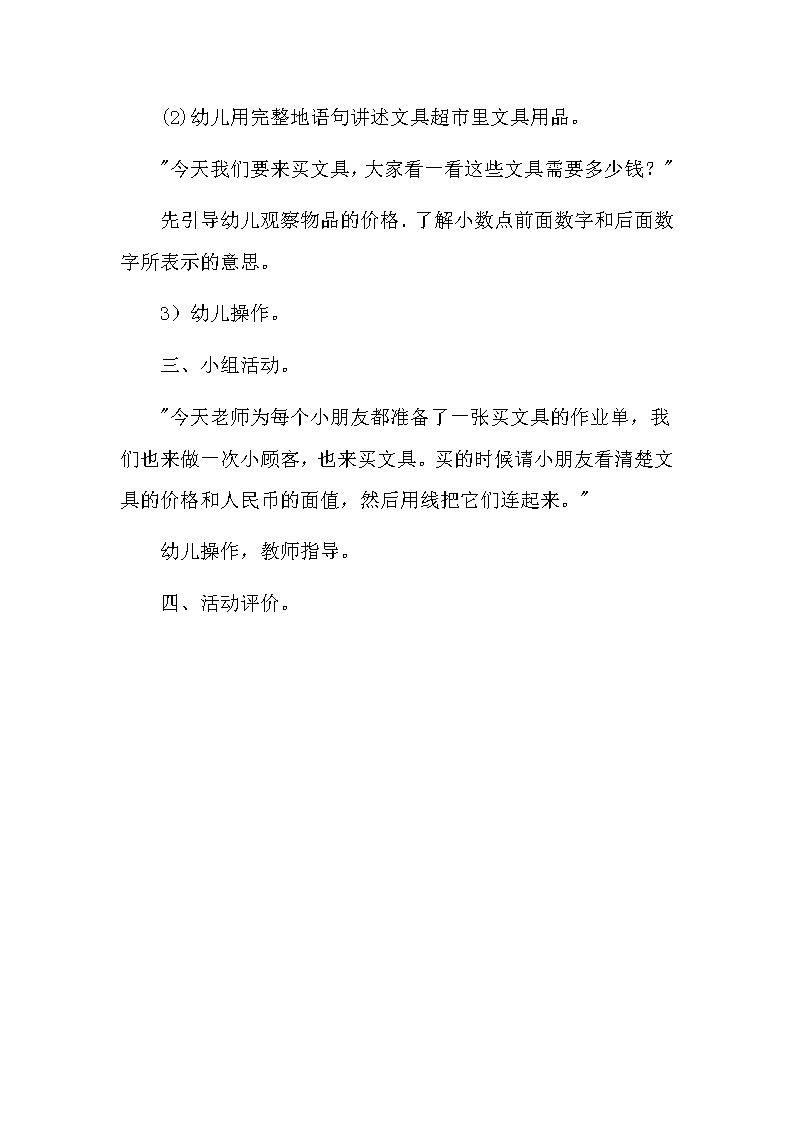 ⑵幼儿用完整地语句讲述文具超市里文具用品。

"今天我们要来买文具，大家看一看这些文具需要多少钱？"

先引导幼儿观察物品的价格.了解小数点前面数字和后面数字所表示的意思。

3）幼儿操作。

三、小组活动。

"今天老师为每个小朋友都准备了一张买文具的作业单，我们也来做一次小顾客，也来买文具。买的时候请小朋友看清楚文具的价格和人民币的面值，然后用线把它们连起来。"

幼儿操作，教师指导。

四、活动评价。